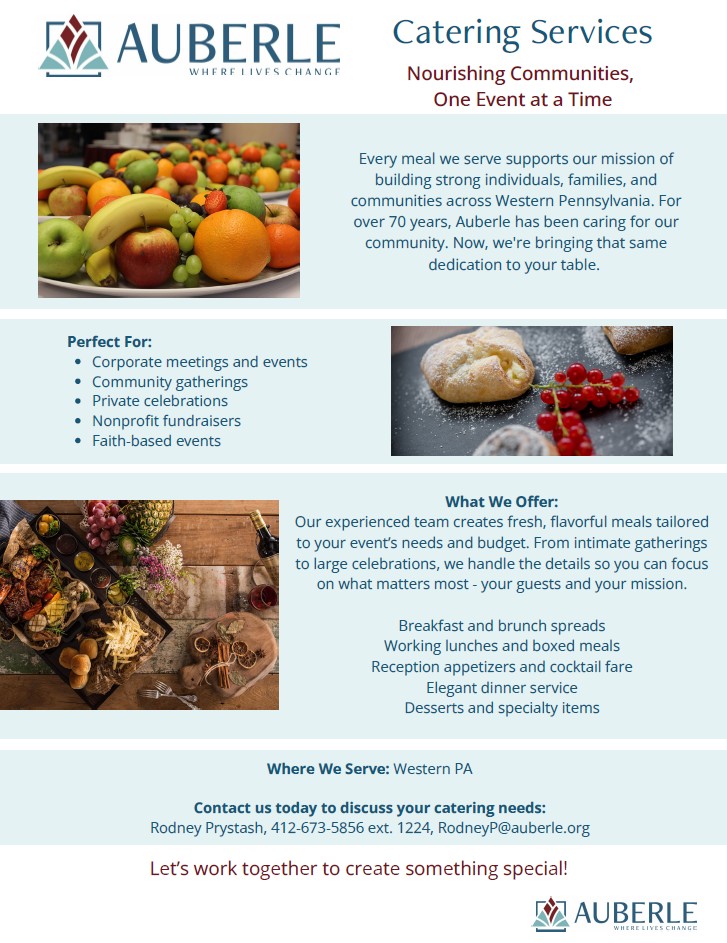 AUBERLE
WHERE LIVES CHANGE

Catering Services

Nourishing Communities,
One Event at a Time

Every meal we serve supports our mission of building strong individuals, families, and communities across Western Pennsylvania. For over 70 years, Auberle has been caring for our community. Now, we're bringing that same dedication to your table.

Perfect For:
• Corporate meetings and events
• Community gatherings
• Private celebrations
• Nonprofit fundraisers
• Faith-based events

What We Offer:
Our experienced team creates fresh, flavorful meals tailored to your event's needs and budget. From intimate gatherings to large celebrations, we handle the details so you can focus on what matters most - your guests and your mission.

Breakfast and brunch spreads
Working lunches and boxed meals
Reception appetizers and cocktail fare
Elegant dinner service
Desserts and specialty items

Where We Serve: Western PA

Contact us today to discuss your catering needs:
Rodney Prystash, 412-673-5856 ext. 1224, RodneyP@auberle.org

Let's work together to create something special!

AUBERLE
WHERE LIVES CHANGE